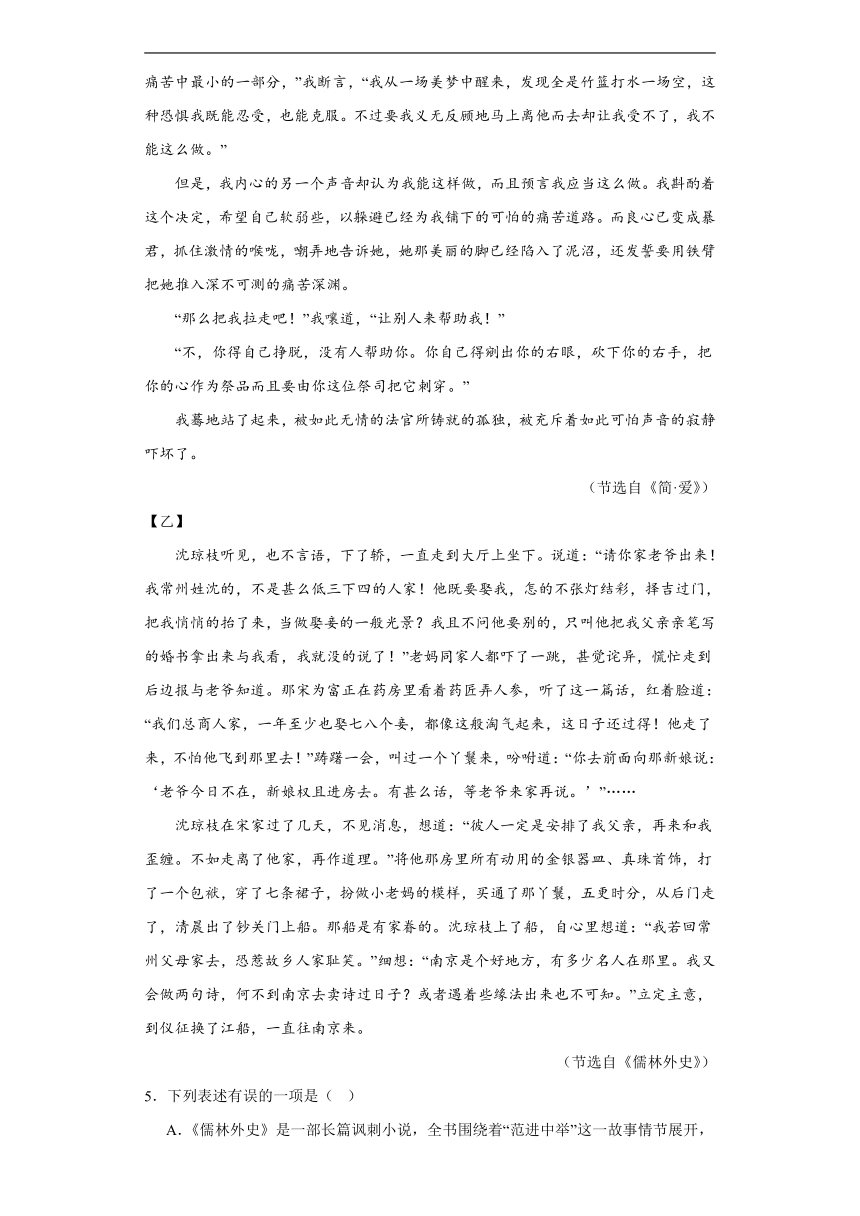 痛苦中最小的一部分，”我断言，“我从一场美梦中醒来，发现全是竹篮打水一场空，这种恐惧我既能忍受，也能克服。不过要我义无反顾地马上离他而去却让我受不了，我不能这么做。”

但是，我内心的另一个声音却认为我能这样做，而且预言我应当这么做。我斟酌着这个决定，希望自己软弱些，以躲避已经为我铺下的可怕的痛苦道路。而良心已变成暴君，抓住激情的喉咙，嘲弄地告诉她，她那美丽的脚已经陷入了泥沼，还发誓要用铁臂把她推入深不可测的痛苦深渊。

“那么把我拉走吧！”我嚷道，“让别人来帮助我！”

“不，你得自己挣脱，没有人帮助你。你自己得剜出你的右眼，砍下你的右手，把你的心作为祭品而且要由你这位祭司把它刺穿。”

我蓦地站了起来，被如此无情的法官所铸就的孤独，被充斥着如此可怕声音的寂静吓坏了。

（节选自《简·爱》）

【乙】

沈琼枝听见，也不言语，下了轿，一直走到大厅上坐下。说道：“请你家老爷出来！我常州姓沈的，不是甚么低三下四的人家！他既要娶我，怎的不张灯结彩，择吉过门，把我悄悄的抬了来，当做娶妾的一般光景？我且不问他要别的，只叫他把我父亲亲笔写的婚书拿出来与我看，我就没的说了！”老妈同家人都吓了一跳，甚觉诧异，慌忙走到后边报与老爷知道。那宋为富正在药房里看着药匠弄人参，听了这一篇话，红着脸道：“我们总商人家，一年至少也娶七八个妾，都像这般淘气起来，这日子还过得！他走了来，不怕他飞到那里去！”踌躇一会，叫过一个丫鬟来，吩咐道：“你去前面向那新娘说：‘老爷今日不在，新娘权且进房去。有甚么话，等老爷来家再说。’”……

沈琼枝在宋家过了几天，不见消息，想道：“彼人一定是安排了我父亲，再来和我歪缠。不如走离了他家，再作道理。”将他那房里所有动用的金银器皿、真珠首饰，打了一个包袱，穿了七条裙子，扮做小老妈的模样，买通了那丫鬟，五更时分，从后门走了，清晨出了钞关门上船。那船是有家眷的。沈琼枝上了船，自心里想道：“我若回常州父母家去，恐惹故乡人家耻笑。”细想：“南京是个好地方，有多少名人在那里。我又会做两句诗，何不到南京去卖诗过日子？或者遇着些缘法出来也不可知。”立定主意，到仪征换了江船，一直往南京来。

（节选自《儒林外史》）

5．下列表述有误的一项是（　）

A.《儒林外史》是一部长篇讽刺小说，全书围绕着“范进中举”这一故事情节展开，